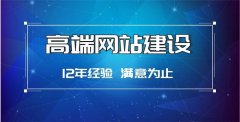 高端网站建设

12年经验 满意为止